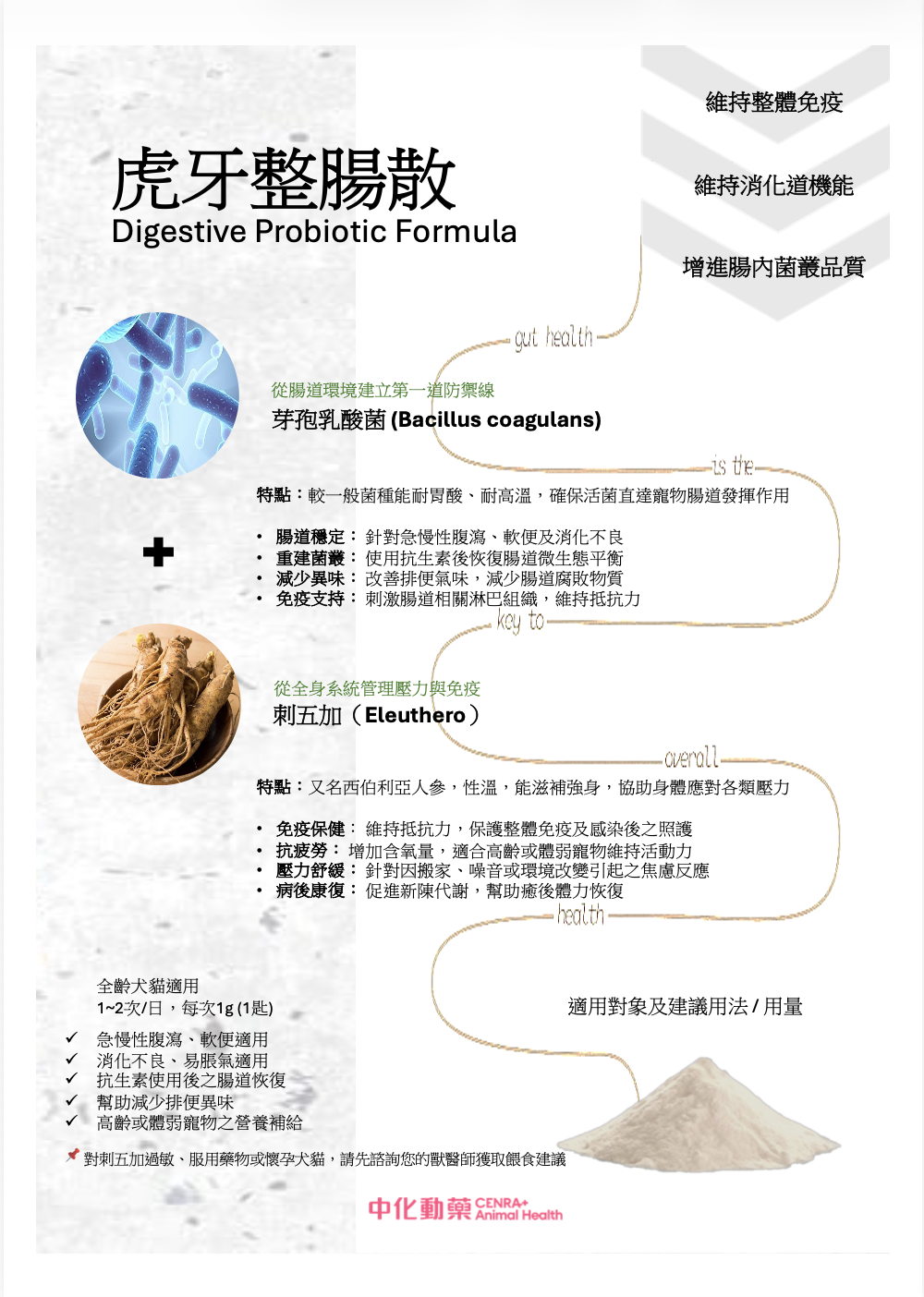 維持整體免疫

維持消化道機能

增進腸內菌叢品質

虎牙整腸散
Digestive Probiotic Formula

gut health

從腸道環境建立第一道防禦線
芽孢乳酸菌 (Bacillus coagulans)

is the

特點：較一般菌種能耐胃酸、耐高溫，確保活菌直達寵物腸道發揮作用

+

• 腸道穩定： 針對急慢性腹瀉、軟便及消化不良
• 重建菌叢： 使用抗生素後恢復腸道微生態平衡
• 減少異味： 改善排便氣味，減少腸道腐敗物質
• 免疫支持： 刺激腸道相關淋巴組織，維持抵抗力

key to

從全身系統管理壓力與免疫
刺五加（Eleuthero）

overall

特點：又名西伯利亞人參，性溫，能滋補強身，協助身體應對各類壓力

• 免疫保健： 維持抵抗力，保護整體免疫及感染後之照護
• 抗疲勞： 增加含氧量，適合高齡或體弱寵物維持活動力
• 壓力舒緩： 針對因搬家、噪音或環境改變引起之焦慮反應
• 病後康復： 促進新陳代謝，幫助癒後體力恢復

health

全齡犬貓適用
1~2次/日，每次1g (1匙)

適用對象及建議用法 / 用量

✓ 急慢性腹瀉、軟便適用
✓ 消化不良、易脹氣適用
✓ 抗生素使用後之腸道恢復
✓ 幫助減少排便異味
✓ 高齡或體弱寵物之營養補給

對刺五加過敏、服用藥物或懷孕犬貓，請先諮詢您的獸醫師獲取餵食建議

中化動藥 CENRA+ Animal Health